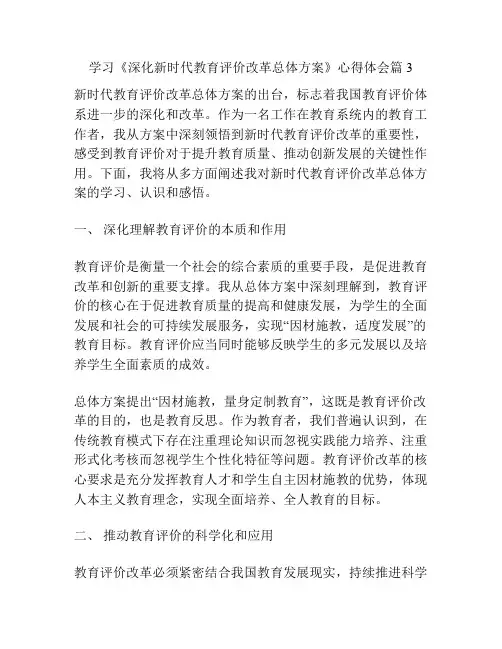 学习《深化新时代教育评价改革总体方案》心得体会篇 3

新时代教育评价改革总体方案的出台，标志着我国教育评价体系进一步的深化和改革。作为一名工作在教育系统内的教育工作者，我从方案中深刻领悟到新时代教育评价改革的重要性，感受到教育评价对于提升教育质量、推动创新发展的关键性作用。下面，我将从多方面阐述我对新时代教育评价改革总体方案的学习、认识和感悟。

一、 深化理解教育评价的本质和作用

教育评价是衡量一个社会的综合素质的重要手段，是促进教育改革和创新的重要支撑。我从总体方案中深刻理解到，教育评价的核心在于促进教育质量的提高和健康发展，为学生的全面发展和社会的可持续发展服务，实现“因材施教，适度发展”的教育目标。教育评价应当同时能够反映学生的多元发展以及培养学生全面素质的成效。

总体方案提出“因材施教，量身定制教育”，这既是教育评价改革的目的，也是教育反思。作为教育者，我们普遍认识到，在传统教育模式下存在注重理论知识而忽视实践能力培养、注重形式化考核而忽视学生个性化特征等问题。教育评价改革的核心要求是充分发挥教育人才和学生自主因材施教的优势，体现人本主义教育理念，实现全面培养、全人教育的目标。

二、 推动教育评价的科学化和应用

教育评价改革必须紧密结合我国教育发展现实，持续推进科学